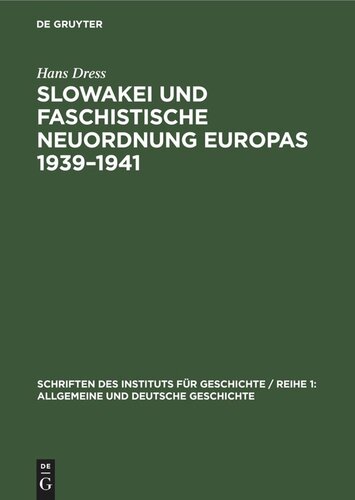 DE GRUYTER

Hans Dress

SLOWAKEI UND FASCHISTISCHE NEUORDNUNG EUROPAS 1939–1941

SCHRIFTEN DES INSTITUTS FÜR GESCHICHTE / REIHE 1: ALLGEMEINE UND DEUTSCHE GESCHICHTE

DE
G